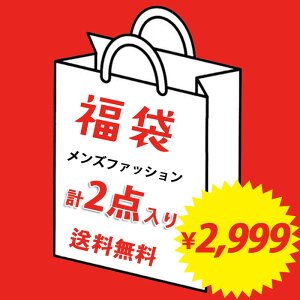 福袋

メンズファッション

計2点入り

送料無料

¥2,999